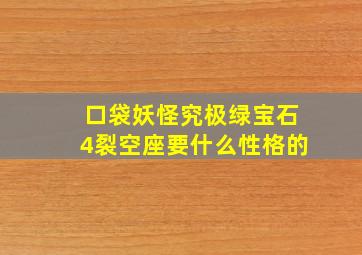 口袋妖怪究极绿宝石
4裂空座要什么性格的